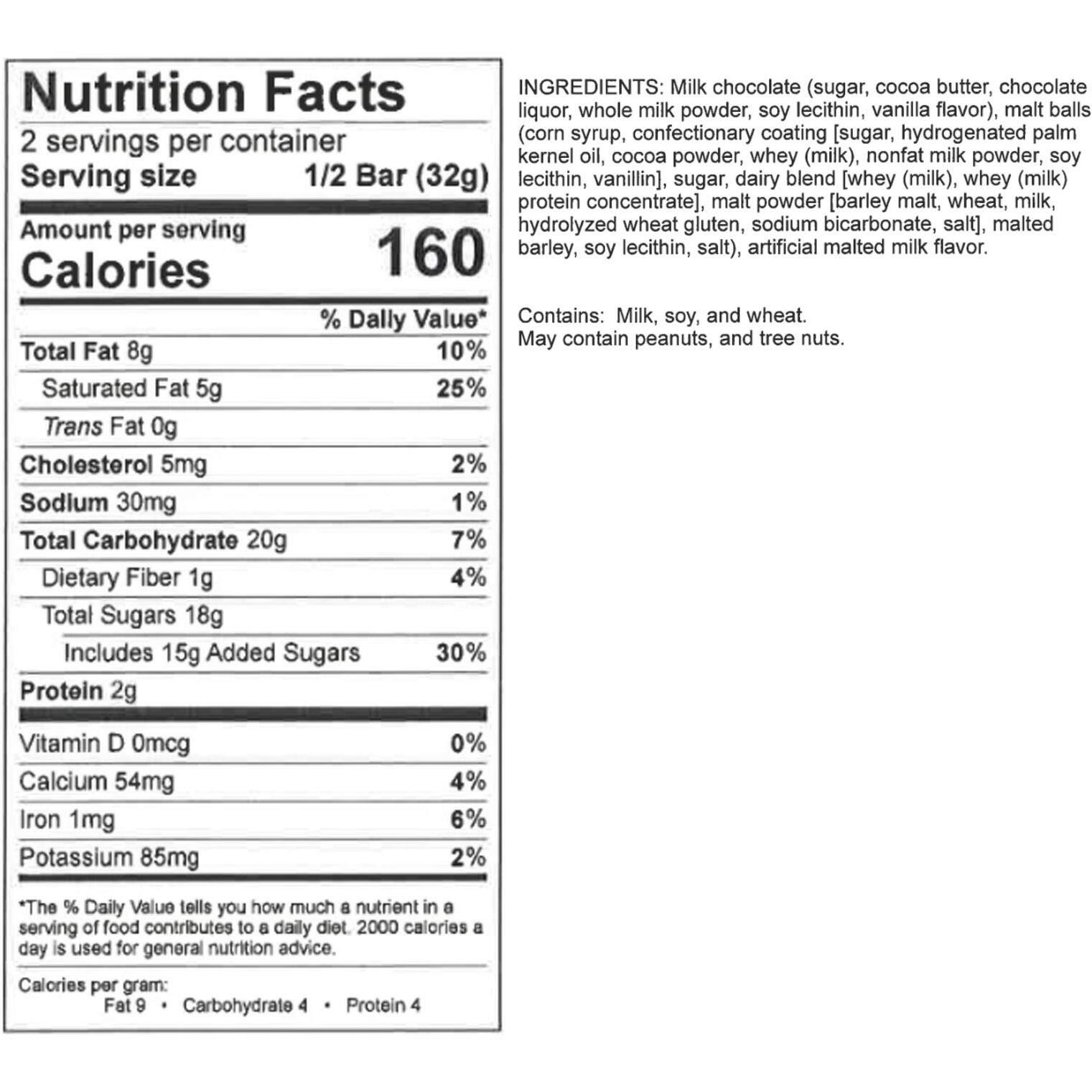 Nutrition Facts

2 servings per container
Serving size 1/2 Bar (32g)

Amount per serving
Calories 160

% Daily Value*

Total Fat 8g 10%
Saturated Fat 5g 25%
Trans Fat 0g
Cholesterol 5mg 2%
Sodium 30mg 1%
Total Carbohydrate 20g 7%
Dietary Fiber 1g 4%
Total Sugars 18g
Includes 15g Added Sugars 30%
Protein 2g

Vitamin D 0mcg 0%
Calcium 54mg 4%
Iron 1mg 6%
Potassium 85mg 2%

*The % Daily Value tells you how much a nutrient in a serving of food contributes to a daily diet. 2000 calories a day is used for general nutrition advice.

Calories per gram:
Fat 9 • Carbohydrate 4 • Protein 4

INGREDIENTS: Milk chocolate (sugar, cocoa butter, chocolate liquor, whole milk powder, soy lecithin, vanilla flavor), malt balls (corn syrup, confectionary coating [sugar, hydrogenated palm kernel oil, cocoa powder, whey (milk), nonfat milk powder, soy lecithin, vanillin], sugar, dairy blend [whey (milk), whey (milk) protein concentrate], malt powder [barley malt, wheat, milk, hydrolyzed wheat gluten, sodium bicarbonate, salt], malted barley, soy lecithin, salt), artificial malted milk flavor.

Contains: Milk, soy, and wheat.
May contain peanuts, and tree nuts.